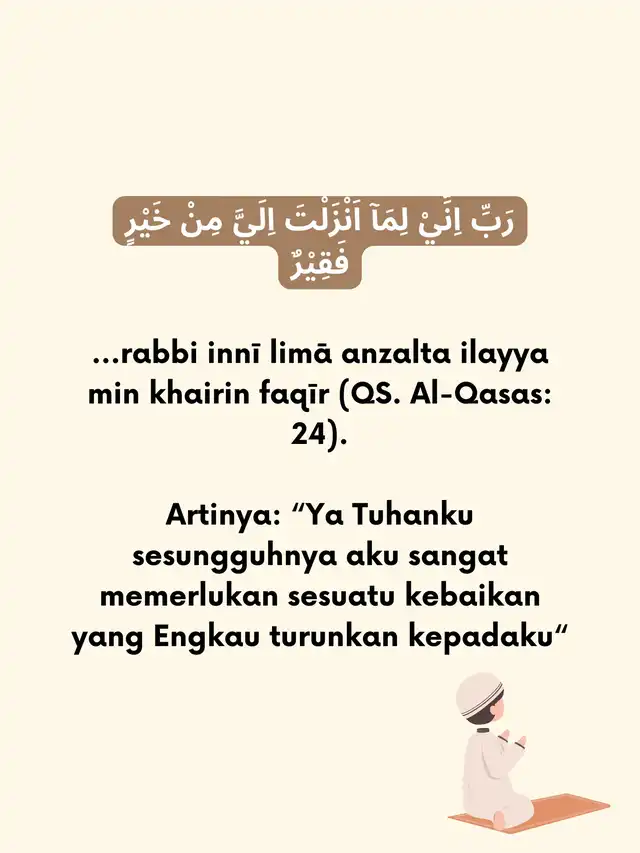 رَبِّ اِنِّيْ لِمَآ اَنْزَلْتَ اِلَيَّ مِنْ خَيْرٍ فَقِيْرٌ

...rabbi innī limā anzalta ilayya min khairin faqīr (QS. Al-Qasas: 24).

Artinya: “Ya Tuhanku sesungguhnya aku sangat memerlukan sesuatu kebaikan yang Engkau turunkan kepadaku“